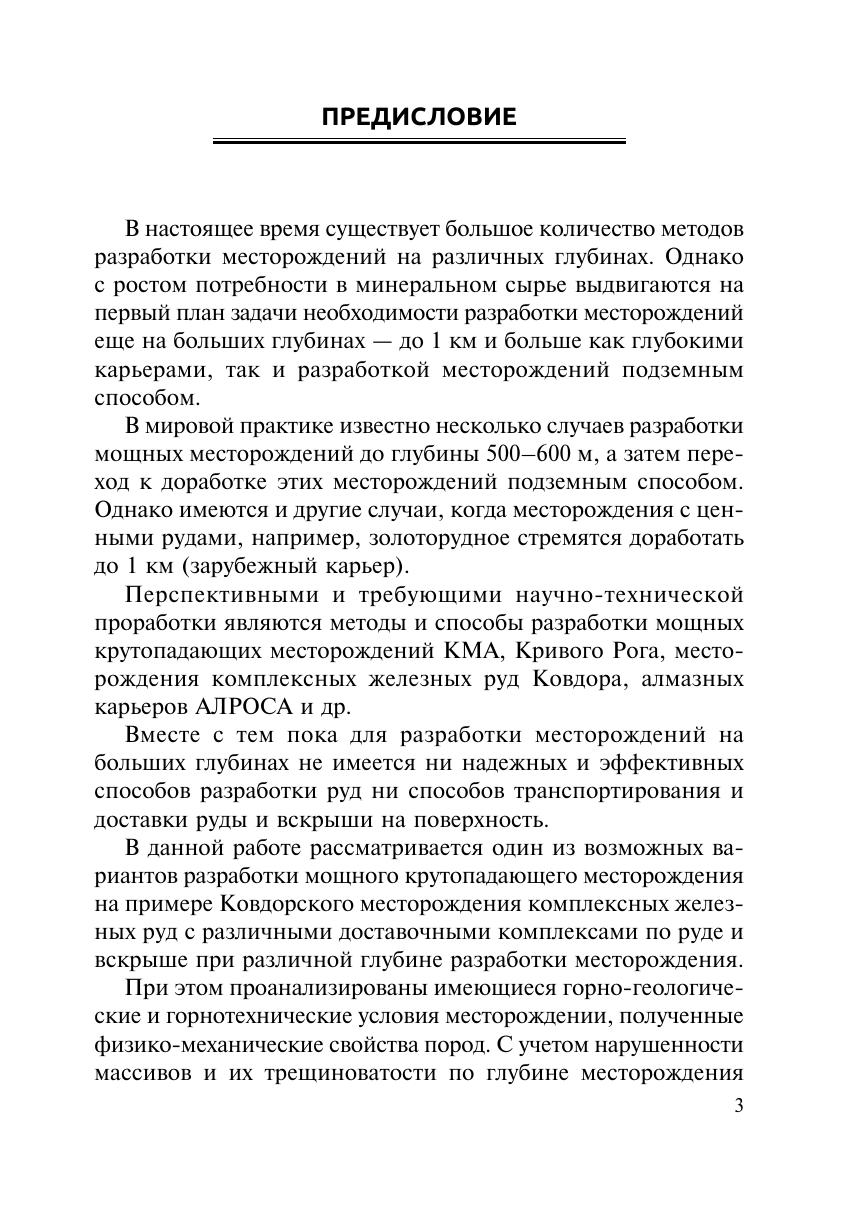 ПРЕДИСЛОВИЕ

В настоящее время существует большое количество методов разработки месторождений на различных глубинах. Однако с ростом потребности в минеральном сырье выдвигаются на первый план задачи необходимости разработки месторождений еще на больших глубинах — до 1 км и больше как глубокими карьерами, так и разработкой месторождений подземным способом.

В мировой практике известно несколько случаев разработки мощных месторождений до глубины 500–600 м, а затем переход к доработке этих месторождений подземным способом. Однако имеются и другие случаи, когда месторождения с ценными рудами, например, золоторудное стремятся доработать до 1 км (зарубежный карьер).

Перспективными и требующими научно-технической проработки являются методы и способы разработки мощных крутопадающих месторождений КМА, Кривого Рога, месторождения комплексных железных руд Ковдора, алмазных карьеров АЛРОСА и др.

Вместе с тем пока для разработки месторождений на больших глубинах не имеется ни надежных и эффективных способов разработки руд ни способов транспортирования и доставки руды и вскрыши на поверхность.

В данной работе рассматривается один из возможных вариантов разработки мощного крутопадающего месторождения на примере Ковдорского месторождения комплексных железных руд с различными доставочными комплексами по руде и вскрыше при различной глубине разработки месторождения.

При этом проанализированы имеющиеся горно-геологические и горнотехнические условия месторождении, полученные физико-механические свойства пород. С учетом нарушенности массивов и их трещиноватости по глубине месторождения

3